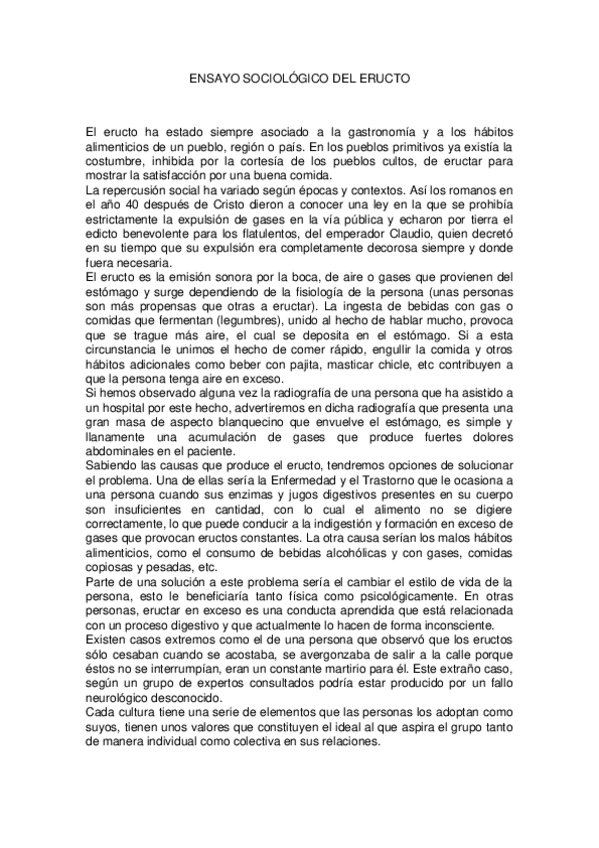 ENSAYO SOCIOLÓGICO DEL ERUCTO

El eructo ha estado siempre asociado a la gastronomía y a los hábitos alimenticios de un pueblo, región o país. En los pueblos primitivos ya existía la costumbre, inhibida por la cortesía de los pueblos cultos, de eructar para mostrar la satisfacción por una buena comida.
La repercusión social ha variado según épocas y contextos. Así los romanos en el año 40 después de Cristo dieron a conocer una ley en la que se prohibía estrictamente la expulsión de gases en la vía pública y echaron por tierra el edicto benevolente para los flatulentos, del emperador Claudio, quien decretó en su tiempo que su expulsión era completamente decorosa siempre y donde fuera necesaria.
El eructo es la emisión sonora por la boca, de aire o gases que provienen del estómago y surge dependiendo de la fisiología de la persona (unas personas son más propensas que otras a eructar). La ingesta de bebidas con gas o comidas que fermentan (legumbres), unido al hecho de hablar mucho, provoca que se trague más aire, el cual se deposita en el estómago. Si a esta circunstancia le unimos el hecho de comer rápido, engullir la comida y otros hábitos adicionales como beber con pajita, masticar chicle, etc contribuyen a que la persona tenga aire en exceso.
Si hemos observado alguna vez la radiografía de una persona que ha asistido a un hospital por este hecho, advertiremos en dicha radiografía que presenta una gran masa de aspecto blanquecino que envuelve el estómago, es simple y llanamente una acumulación de gases que produce fuertes dolores abdominales en el paciente.
Sabiendo las causas que produce el eructo, tendremos opciones de solucionar el problema. Una de ellas sería la Enfermedad y el Trastorno que le ocasiona a una persona cuando sus enzimas y jugos digestivos presentes en su cuerpo son insuficientes en cantidad, con lo cual el alimento no se digiere correctamente, lo que puede conducir a la indigestión y formación en exceso de gases que provocan eructos constantes. La otra causa serían los malos hábitos alimenticios, como el consumo de bebidas alcohólicas y con gases, comidas copiosas y pesadas, etc.
Parte de una solución a este problema sería el cambiar el estilo de vida de la persona, esto le beneficiaría tanto física como psicológicamente. En otras personas, eructar en exceso es una conducta aprendida que está relacionada con un proceso digestivo y que actualmente lo hacen de forma inconsciente.
Existen casos extremos como el de una persona que observó que los eructos sólo cesaban cuando se acostaba, se avergonzaba de salir a la calle porque éstos no se interrumpían, eran un constante martirio para él. Este extraño caso, según un grupo de expertos consultados podría estar producido por un fallo neurológico desconocido.
Cada cultura tiene una serie de elementos que las personas los adoptan como suyos, tienen unos valores que constituyen el ideal al que aspira el grupo tanto de manera individual como colectiva en sus relaciones.